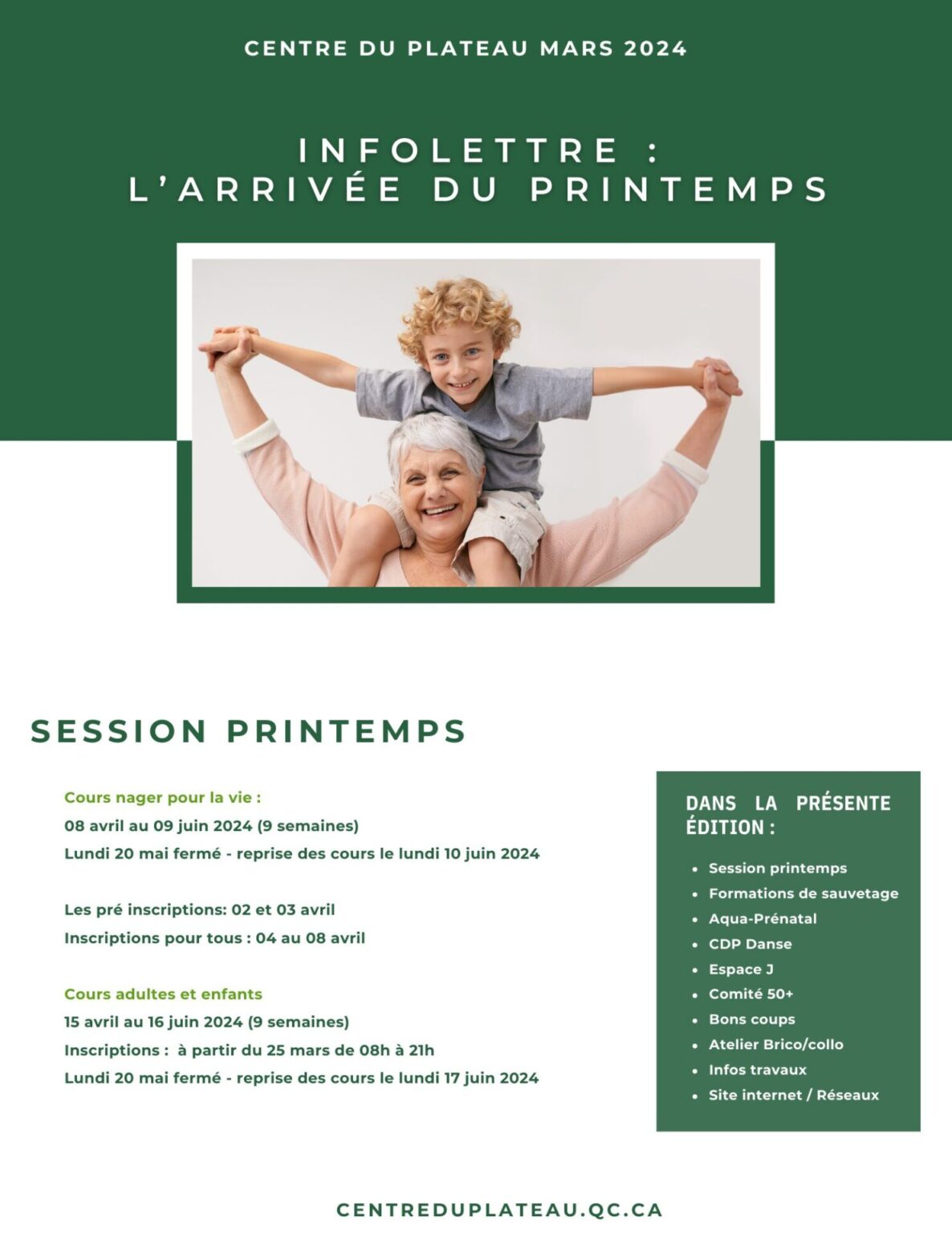 CENTRE DU PLATEAU MARS 2024

INFOLETTRE :
L'ARRIVÉE DU PRINTEMPS

SESSION PRINTEMPS

Cours nager pour la vie :
08 avril au 09 juin 2024 (9 semaines)
Lundi 20 mai fermé - reprise des cours le lundi 10 juin 2024

Les pré inscriptions: 02 et 03 avril
Inscriptions pour tous : 04 au 08 avril

Cours adultes et enfants
15 avril au 16 juin 2024 (9 semaines)
Inscriptions : à partir du 25 mars de 08h à 21h
Lundi 20 mai fermé - reprise des cours le lundi 17 juin 2024

DANS LA PRÉSENTE ÉDITION :

- Session printemps
- Formations de sauvetage
- Aqua-Prénatal
- CDP Danse
- Espace J
- Comité 50+
- Bons coups
- Atelier Brico/collo
- Infos travaux
- Site internet / Réseaux

CENTREDUPLATEAU.QC.CA